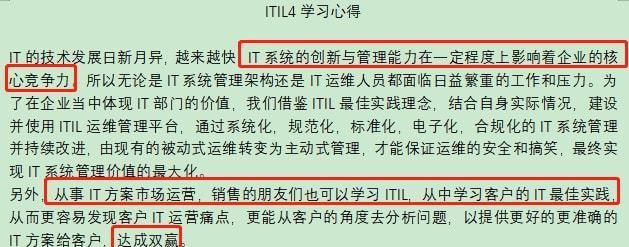 ITIL4 学习心得

IT 的技术发展日新月异，越来越快，IT 系统的创新与管理能力在一定程度上影响着企业的核心竞争力，所以无论是 IT 系统管理架构还是 IT 运维人员都面临日益繁重的工作和压力。为了在企业当中体现 IT 部门的价值，我们借鉴 ITIL 最佳实践理念，结合自身实际情况，建设并使用 ITIL 运维管理平台，通过系统化，规范化，标准化，电子化，合规化的 IT 系统管理并持续改进，由现有的被动式运维转变为主动式管理，才能保证运维的安全和搞笑，最终实现 IT 系统管理价值的最大化。
另外，从事 IT 方案市场运营，销售的朋友们也可以学习 ITIL，从中学习客户的 IT 最佳实践，从而更容易发现客户 IT 运营痛点，更能从客户的角度去分析问题，以提供更好的更准确的 IT 方案给客户，达成双赢。